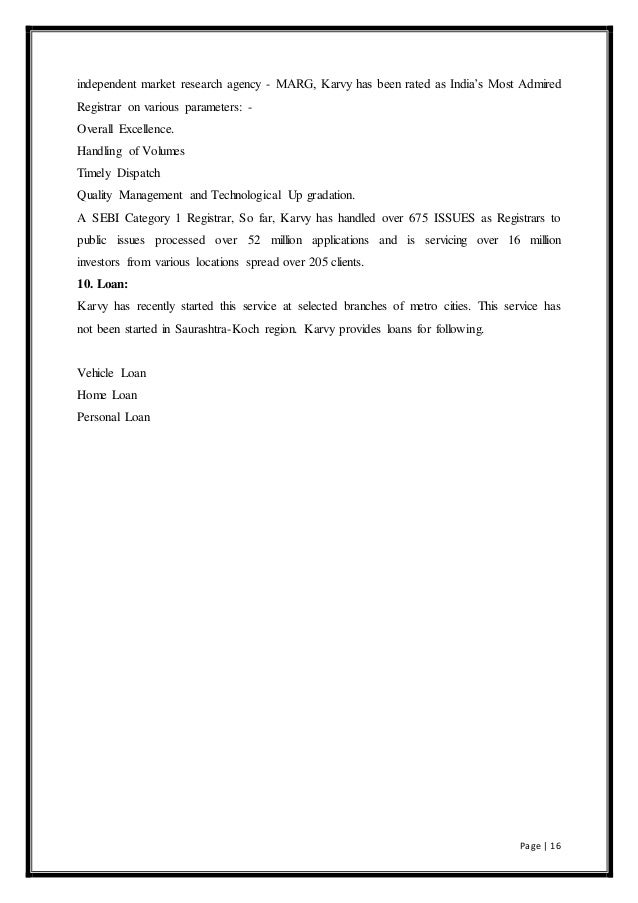 independent market research agency - MARG, Karvy has been rated as India's Most Admired Registrar on various parameters: -

Overall Excellence.

Handling of Volumes

Timely Dispatch

Quality Management and Technological Up gradation.

A SEBI Category 1 Registrar, So far, Karvy has handled over 675 ISSUES as Registrars to public issues processed over 52 million applications and is servicing over 16 million investors from various locations spread over 205 clients.

10. Loan:

Karvy has recently started this service at selected branches of metro cities. This service has not been started in Saurashtra-Koch region. Karvy provides loans for following.

Vehicle Loan

Home Loan

Personal Loan

Page | 16